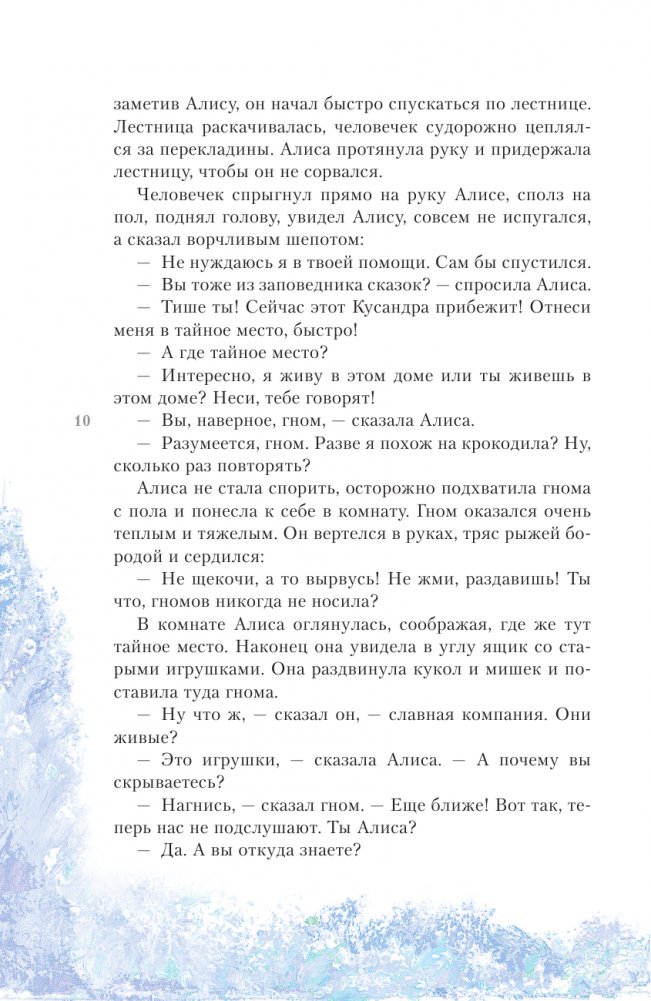 заметив Алису, он начал быстро спускаться по лестнице. Лестница раскачивалась, человечек судорожно цеплялся за перекладины. Алиса протянула руку и придержала лестницу, чтобы он не сорвался.

Человечек спрыгнул прямо на руку Алисе, сполз на пол, поднял голову, увидел Алису, совсем не испугался, а сказал ворчливым шепотом:

— Не нуждаюсь я в твоей помощи. Сам бы спустился.

— Вы тоже из заповедника сказок? — спросила Алиса.

— Тише ты! Сейчас этот Кусандра прибежит! Отнеси меня в тайное место, быстро!

— А где тайное место?

— Интересно, я живу в этом доме или ты живешь в этом доме? Неси, тебе говорят!

10

— Вы, наверное, гном, — сказала Алиса.

— Разумеется, гном. Разве я похож на крокодила? Ну, сколько раз повторять?

Алиса не стала спорить, осторожно подхватила гнома с пола и понесла к себе в комнату. Гном оказался очень теплым и тяжелым. Он вертелся в руках, тряс рыжей бородой и сердился:

— Не щекочи, а то вырвусь! Не жми, раздавишь! Ты что, гномов никогда не носила?

В комнате Алиса оглянулась, соображая, где же тут тайное место. Наконец она увидела в углу ящик со старыми игрушками. Она раздвинула кукол и мишек и поставила туда гнома.

— Ну что ж, — сказал он, — славная компания. Они живые?

— Это игрушки, — сказала Алиса. — А почему вы скрываетесь?

— Нагнись, — сказал гном. — Еще ближе! Вот так, теперь нас не подслушают. Ты Алиса?

— Да. А вы откуда знаете?